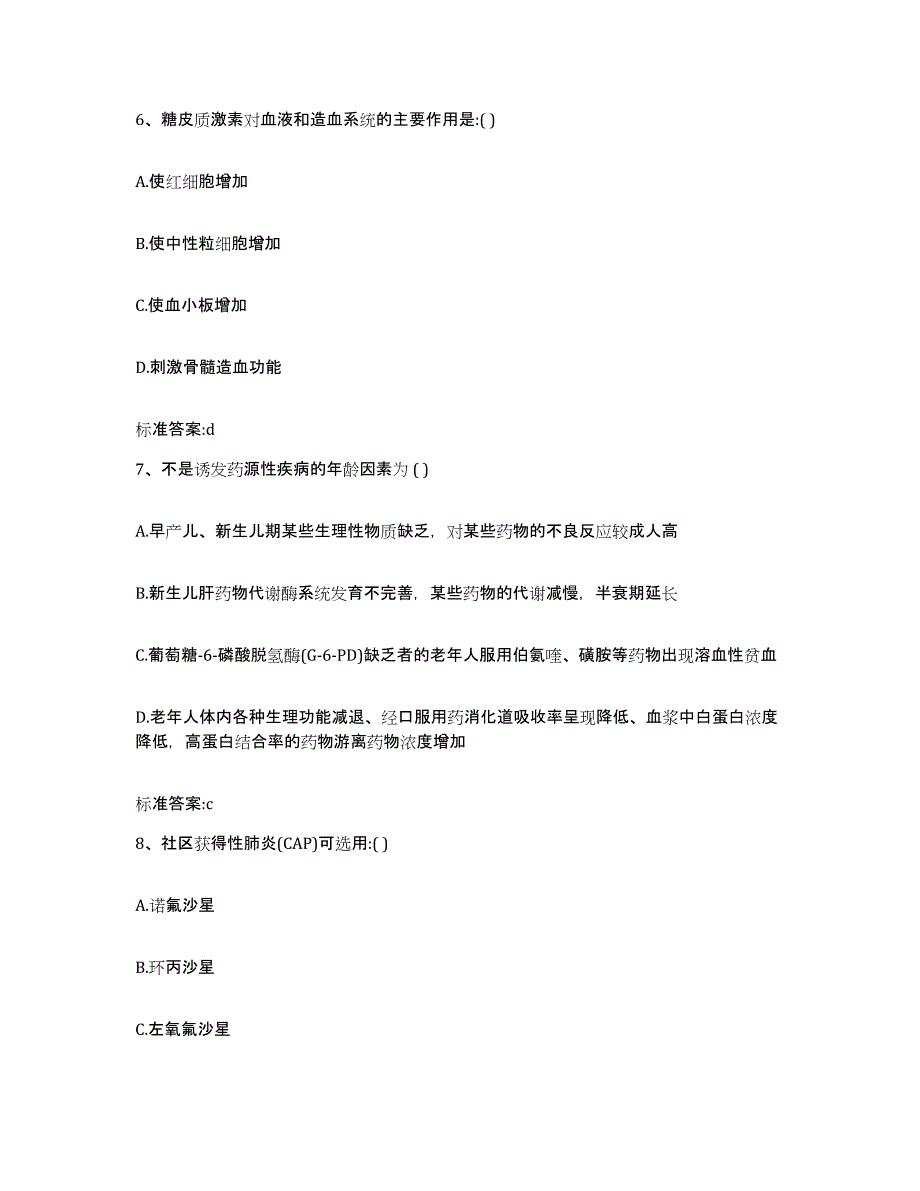 6、糖皮质激素对血液和造血系统的主要作用是:( )

A.使红细胞增加

B.使中性粒细胞增加

C.使血小板增加

D.刺激骨髓造血功能

标准答案:d

7、不是诱发药源性疾病的年龄因素为 ( )

A.早产儿、新生儿期某些生理性物质缺乏，对某些药物的不良反应较成人高

B.新生儿肝药物代谢酶系统发育不完善，某些药物的代谢减慢，半衰期延长

C.葡萄糖-6-磷酸脱氢酶(G-6-PD)缺乏者的老年人服用伯氨喹、磺胺等药物出现溶血性贫血

D.老年人体内各种生理功能减退、经口服用药消化道吸收率呈现降低、血浆中白蛋白浓度降低，高蛋白结合率的药物游离药物浓度增加

标准答案:c

8、社区获得性肺炎(CAP)可选用:( )

A.诺氟沙星

B.环丙沙星

C.左氧氟沙星